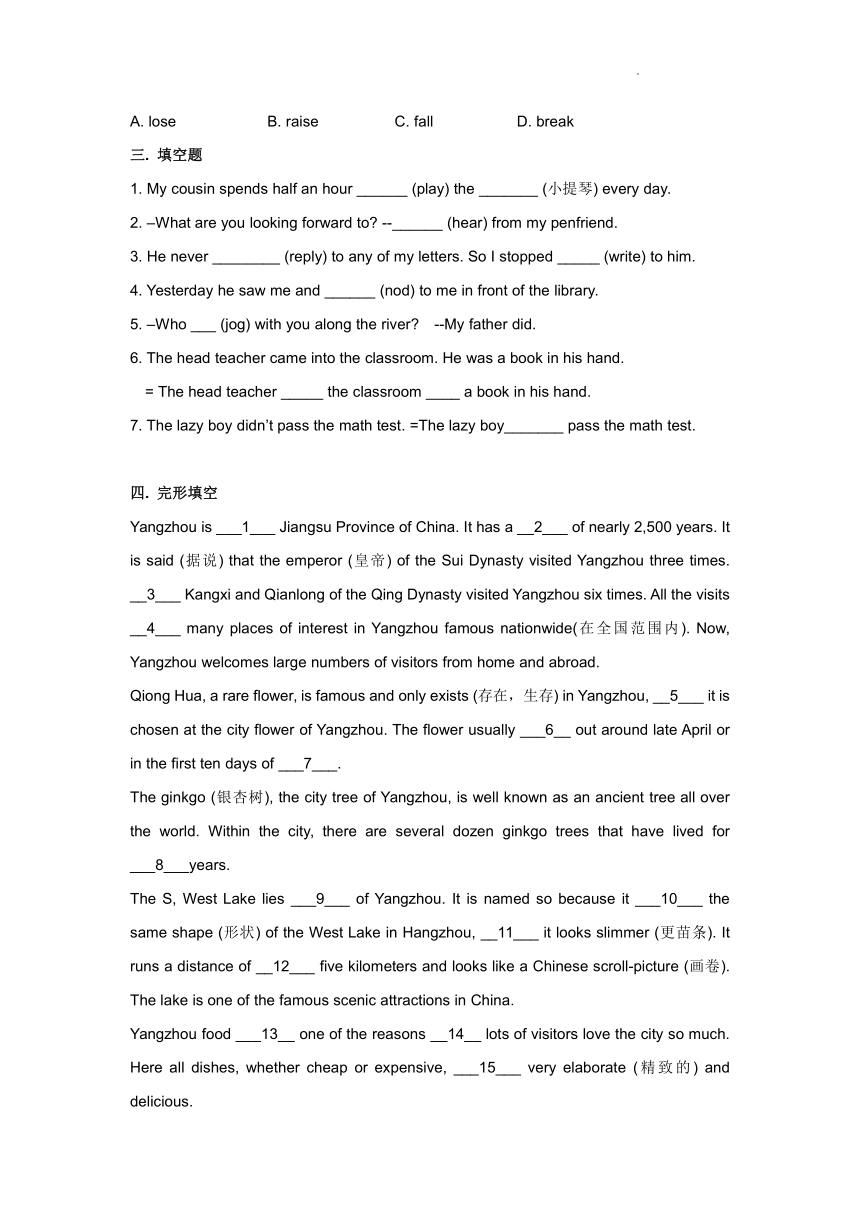 .

A. lose B. raise C. fall D. break

三. 填空题

1. My cousin spends half an hour ______ (play) the _______ (小提琴) every day.

2. –What are you looking forward to? --______ (hear) from my penfriend.

3. He never ________ (reply) to any of my letters. So I stopped _____ (write) to him.

4. Yesterday he saw me and ______ (nod) to me in front of the library.

5. –Who ___ (jog) with you along the river? --My father did.

6. The head teacher came into the classroom. He was a book in his hand.

= The head teacher _____ the classroom ____ a book in his hand.

7. The lazy boy didn't pass the math test. =The lazy boy_______ pass the math test.

四. 完形填空

Yangzhou is ___1___ Jiangsu Province of China. It has a __2___ of nearly 2,500 years. It is said (据说) that the emperor (皇帝) of the Sui Dynasty visited Yangzhou three times. __3___ Kangxi and Qianlong of the Qing Dynasty visited Yangzhou six times. All the visits __4___ many places of interest in Yangzhou famous nationwide(在全国范围内). Now, Yangzhou welcomes large numbers of visitors from home and abroad.

Qiong Hua, a rare flower, is famous and only exists (存在，生存) in Yangzhou, __5___ it is chosen at the city flower of Yangzhou. The flower usually ___6__ out around late April or in the first ten days of ___7___.

The ginkgo (银杏树), the city tree of Yangzhou, is well known as an ancient tree all over the world. Within the city, there are several dozen ginkgo trees that have lived for ___8___years.

The S, West Lake lies ___9___ of Yangzhou. It is named so because it ___10___ the same shape (形状) of the West Lake in Hangzhou, __11___ it looks slimmer (更苗条). It runs a distance of __12___ five kilometers and looks like a Chinese scroll-picture (画卷). The lake is one of the famous scenic attractions in China.

Yangzhou food ___13__ one of the reasons __14__ lots of visitors love the city so much. Here all dishes, whether cheap or expensive, ___15___ very elaborate (精致的) and delicious.